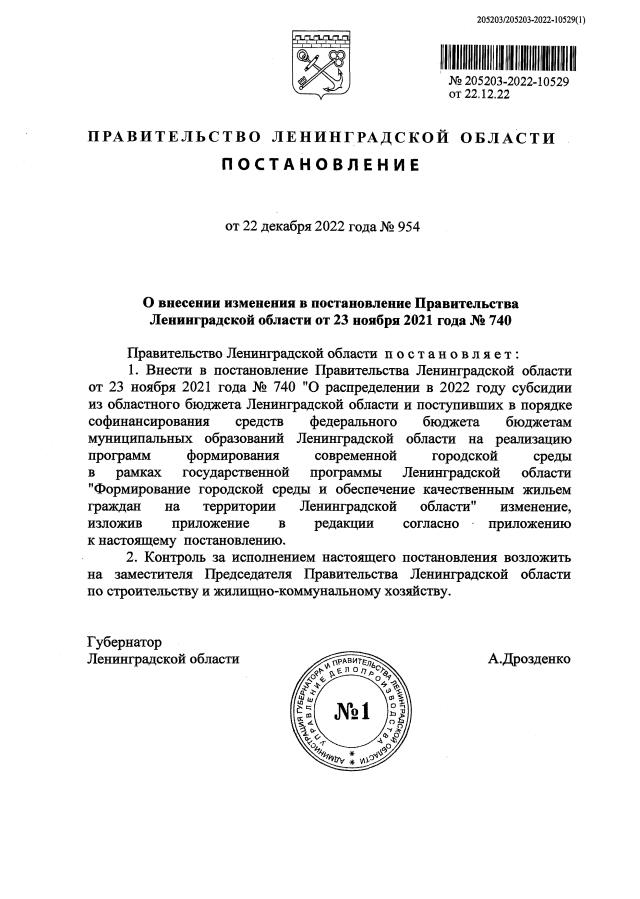 205203/205203-2022-10529(1)

№ 205203-2022-10529
от 22.12.22

ПРАВИТЕЛЬСТВО ЛЕНИНГРАДСКОЙ ОБЛАСТИ

ПОСТАНОВЛЕНИЕ

от 22 декабря 2022 года № 954

О внесении изменения в постановление Правительства Ленинградской области от 23 ноября 2021 года № 740

Правительство Ленинградской области постановляет:

1. Внести в постановление Правительства Ленинградской области от 23 ноября 2021 года № 740 "О распределении в 2022 году субсидии из областного бюджета Ленинградской области и поступивших в порядке софинансирования средств федерального бюджета бюджетам муниципальных образований Ленинградской области на реализацию программ формирования современной городской среды в рамках государственной программы Ленинградской области "Формирование городской среды и обеспечение качественным жильем граждан на территории Ленинградской области" изменение, изложив приложение в редакции согласно приложению к настоящему постановлению.

2. Контроль за исполнением настоящего постановления возложить на заместителя Председателя Правительства Ленинградской области по строительству и жилищно-коммунальному хозяйству.

Губернатор
Ленинградской области

А.Дрозденко

АДМИНИСТРАЦИЯ ГУБЕРНАТОРА И ПРАВИТЕЛЬСТВА ЛЕНИНГРАДСКОЙ ОБЛАСТИ УПРАВЛЕНИЕ ДЕЛОПРОИЗВОДСТВА
№1